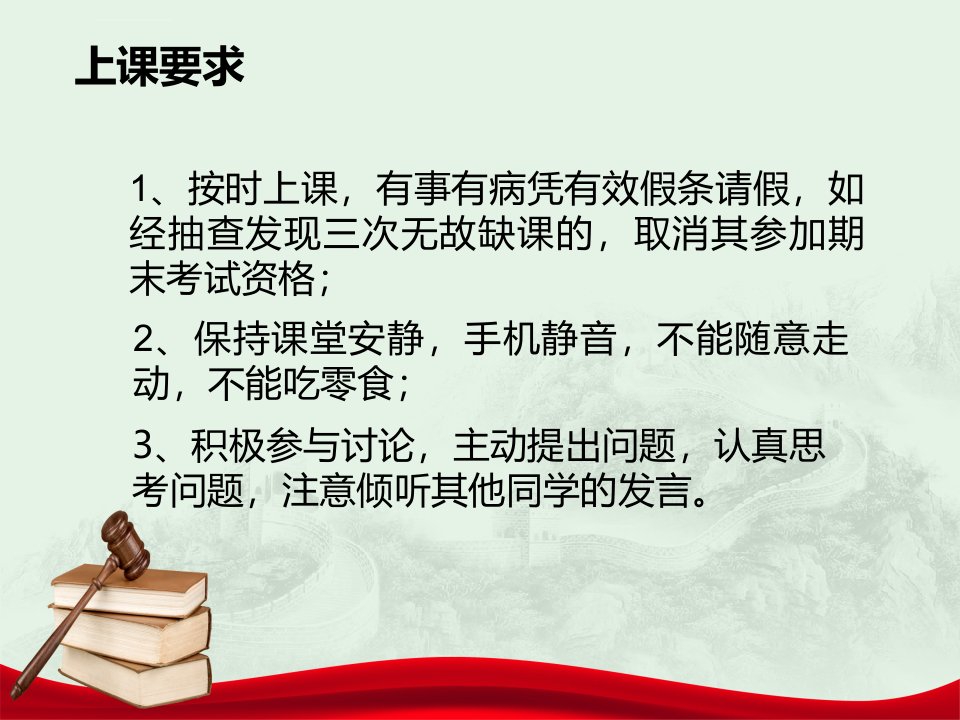 上课要求

1、按时上课，有事有病凭有效假条请假，如经抽查发现三次无故缺课的，取消其参加期末考试资格；

2、保持课堂安静，手机静音，不能随意走动，不能吃零食；

3、积极参与讨论，主动提出问题，认真思考问题，注意倾听其他同学的发言。